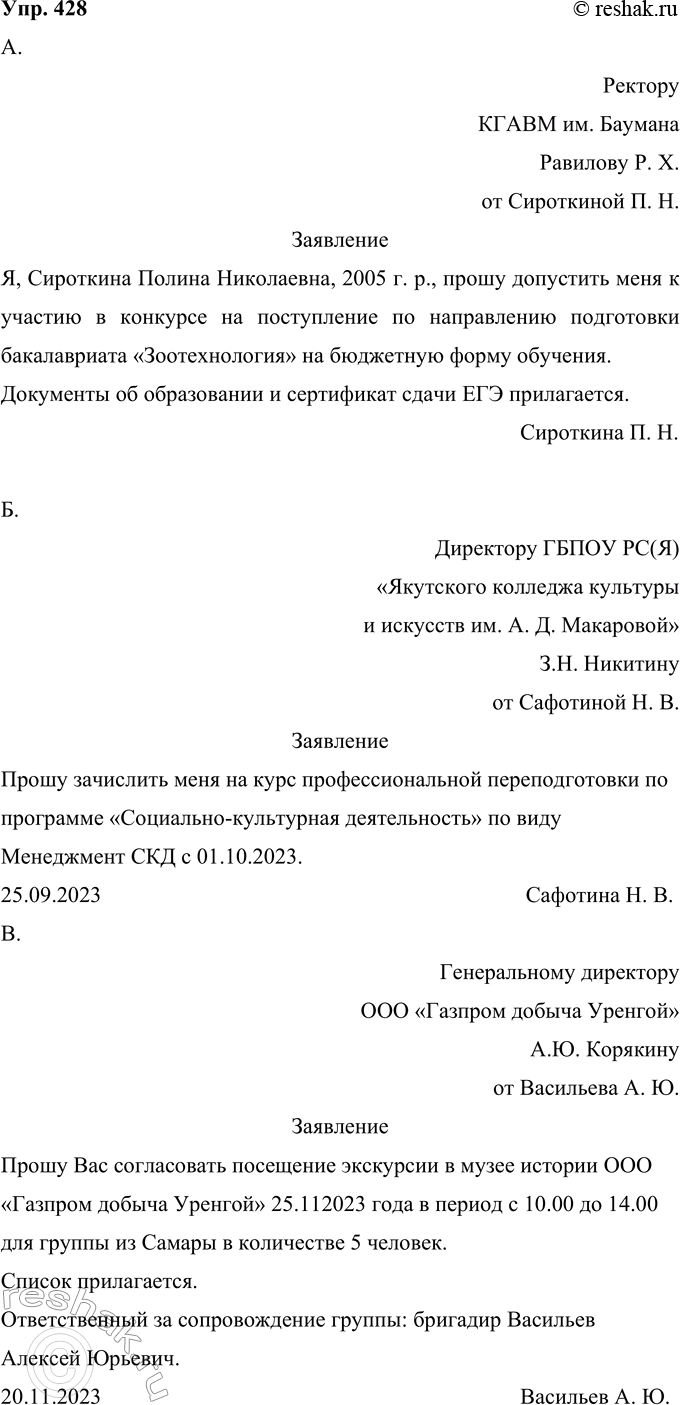 Упр. 428 © reshak.ru

А.

Ректору
КГАВМ им. Баумана
Равилову Р. Х.
от Сироткиной П. Н.

Заявление

Я, Сироткина Полина Николаевна, 2005 г. р., прошу допустить меня к участию в конкурсе на поступление по направлению подготовки бакалавриата «Зоотехнология» на бюджетную форму обучения.

Документы об образовании и сертификат сдачи ЕГЭ прилагается.

Сироткина П. Н.

Б.

Директору ГБПОУ РС(Я)
«Якутского колледжа культуры
и искусств им. А. Д. Макаровой»
З.Н. Никитину
от Сафотиной Н. В.

Заявление

Прошу зачислить меня на курс профессиональной переподготовки по программе «Социально-культурная деятельность» по виду Менеджмент СКД с 01.10.2023.

25.09.2023 Сафотина Н. В.

В.

Генеральному директору
ООО «Газпром добыча Уренгой»
А.Ю. Корякину
от Васильева А. Ю.

Заявление

Прошу Вас согласовать посещение экскурсии в музее истории ООО «Газпром добыча Уренгой» 25.112023 года в период с 10.00 до 14.00 для группы из Самары в количестве 5 человек.

Список прилагается.

Ответственный за сопровождение группы: бригадир Васильев Алексей Юрьевич.

20.11.2023 Васильев А. Ю.

reshak.ru